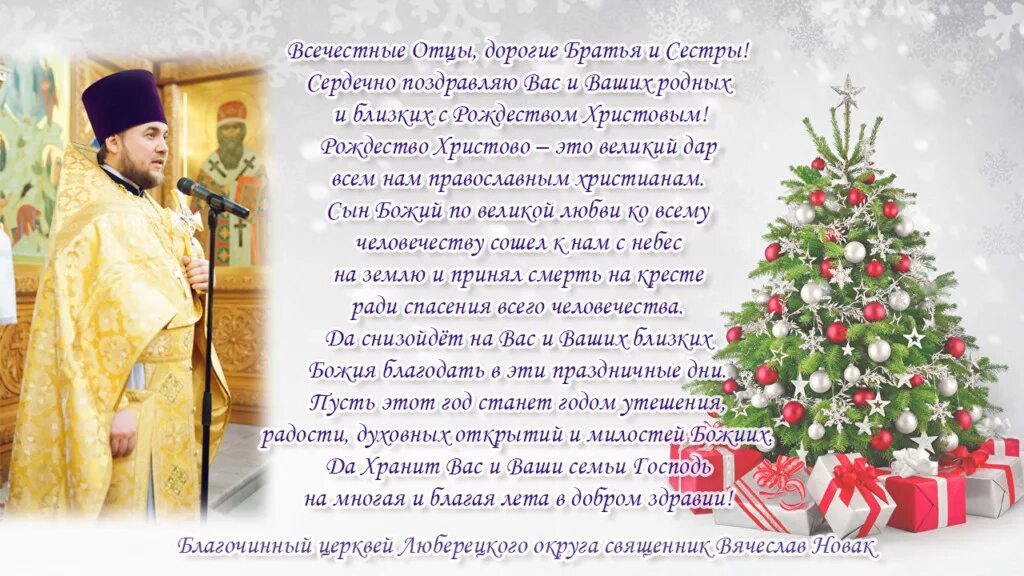 Всечестные Отцы, дорогие Братья и Сестры!
Сердечно поздравляю Вас и Ваших родных и близких с Рождеством Христовым!
Рождество Христово – это великий дар всем нам православным христианам.
Сын Божий по великой любви ко всему человечеству сошел к нам с небес на землю и принял смерть на кресте ради спасения всего человечества.
Да снизойдёт на Вас и Ваших близких Божия благодать в эти праздничные дни.
Пусть этот год станет годом утешения, радости, духовных открытий и милостей Божиих.
Да Хранит Вас и Ваши семьи Господь на многая и благая лета в добром здравии!

Благочинный церквей Люберецкого округа священник Вячеслав Новак